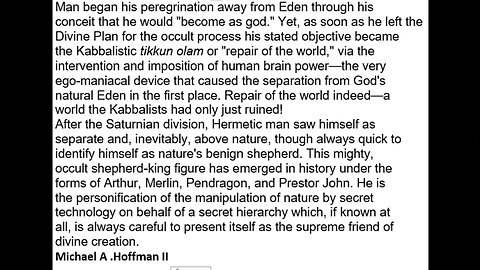 Man began his peregrination away from Eden through his conceit that he would "become as god." Yet, as soon as he left the Divine Plan for the occult process his stated objective became the Kabbalistic tikkun olam or "repair of the world," via the intervention and imposition of human brain power—the very ego-maniacal device that caused the separation from God's natural Eden in the first place. Repair of the world indeed—a world the Kabbalists had only just ruined!
After the Saturnian division, Hermetic man saw himself as separate and, inevitably, above nature, though always quick to identify himself as nature's benign shepherd. This mighty, occult shepherd-king figure has emerged in history under the forms of Arthur, Merlin, Pendragon, and Prestor John. He is the personification of the manipulation of nature by secret technology on behalf of a secret hierarchy which, if known at all, is always careful to present itself as the supreme friend of divine creation.
Michael A .Hoffman II